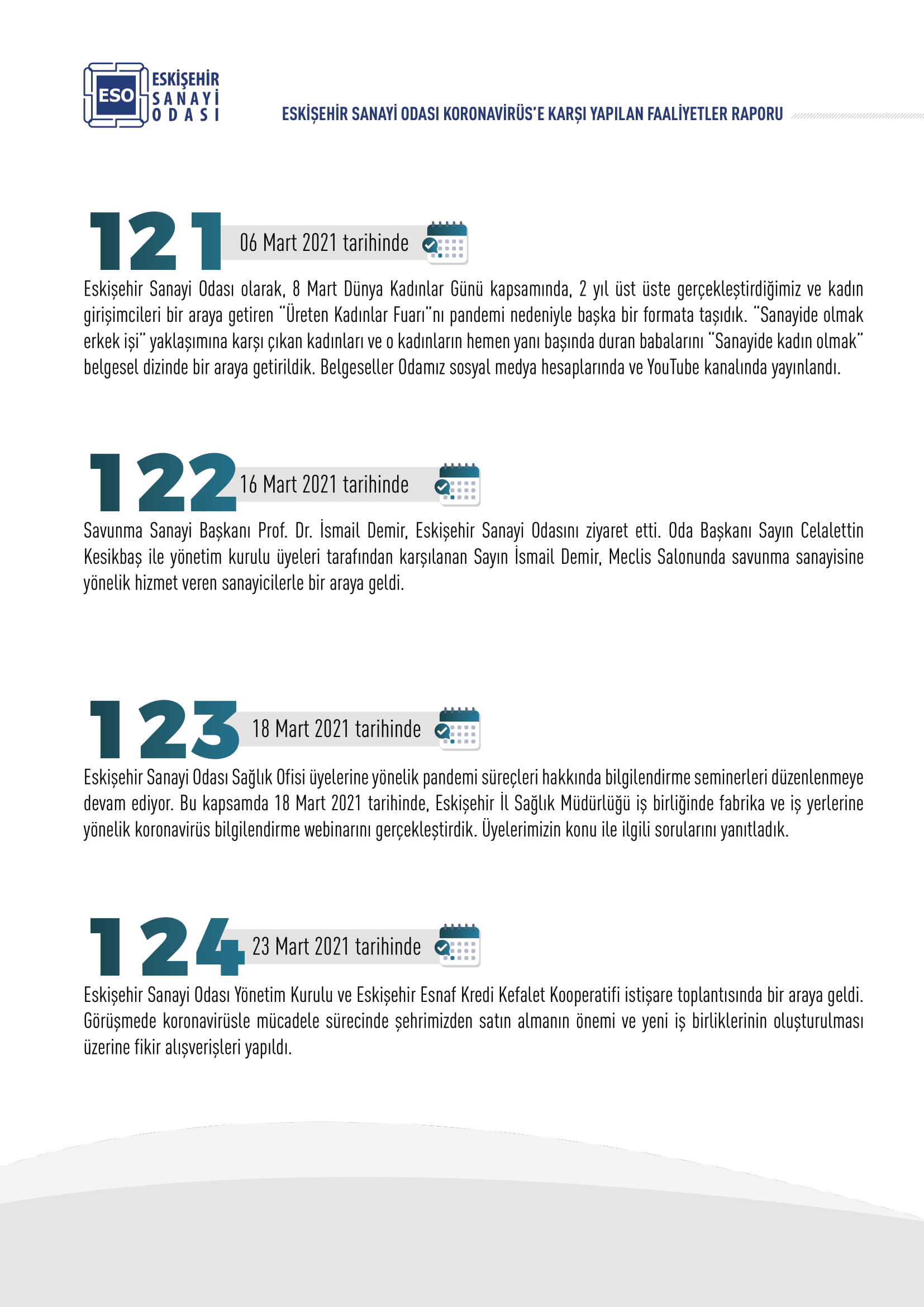 ESO ESKİŞEHİR SANAYİ ODASI

ESKİŞEHİR SANAYİ ODASI KORONAVİRÜS'E KARŞI YAPILAN FAALİYETLER RAPORU

121 06 Mart 2021 tarihinde

Eskişehir Sanayi Odası olarak, 8 Mart Dünya Kadınlar Günü kapsamında, 2 yıl üst üste gerçekleştirdiğimiz ve kadın girişimcileri bir araya getiren "Üreten Kadınlar Fuarı"nı pandemi nedeniyle başka bir formata taşıdık. "Sanayide olmak erkek işi" yaklaşımına karşı çıkan kadınları ve o kadınların hemen yanı başında duran babalarını "Sanayide kadın olmak" belgesel dizinde bir araya getirildik. Belgeseller Odamız sosyal medya hesaplarında ve YouTube kanalında yayınlandı.

122 16 Mart 2021 tarihinde

Savunma Sanayi Başkanı Prof. Dr. İsmail Demir, Eskişehir Sanayi Odasını ziyaret etti. Oda Başkanı Sayın Celalettin Kesikbaş ile yönetim kurulu üyeleri tarafından karşılanan Sayın İsmail Demir, Meclis Salonunda savunma sanayisine yönelik hizmet veren sanayicilerle bir araya geldi.

123 18 Mart 2021 tarihinde

Eskişehir Sanayi Odası Sağlık Ofisi üyelerine yönelik pandemi süreçleri hakkında bilgilendirme seminerleri düzenlenmeye devam ediyor. Bu kapsamda 18 Mart 2021 tarihinde, Eskişehir İl Sağlık Müdürlüğü iş birliğinde fabrika ve iş yerlerine yönelik koronavirüs bilgilendirme webinarını gerçekleştirdik. Üyelerimizin konu ile ilgili sorularını yanıtladık.

124 23 Mart 2021 tarihinde

Eskişehir Sanayi Odası Yönetim Kurulu ve Eskişehir Esnaf Kredi Kefalet Kooperatifi istişare toplantısında bir araya geldi. Görüşmede koronavirüsle mücadele sürecinde şehrimizden satın almanın önemi ve yeni iş birliklerinin oluşturulması üzerine fikir alışverişleri yapıldı.